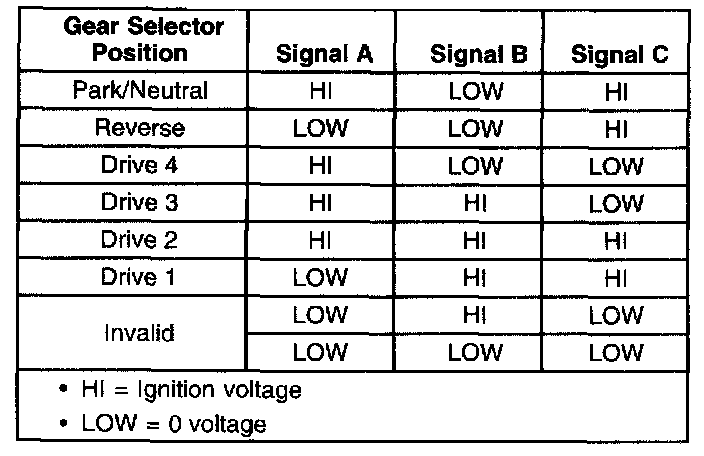 | Gear Selector Position | Signal A | Signal B | Signal C |
|---|---|---|---|
| Park/Neutral | HI | LOW | HI |
| Reverse | LOW | LOW | HI |
| Drive 4 | HI | LOW | LOW |
| Drive 3 | HI | HI | LOW |
| Drive 2 | HI | HI | HI |
| Drive 1 | LOW | HI | HI |
| Invalid | LOW | HI | LOW |
| | LOW | LOW | LOW |

• HI = Ignition voltage
• LOW = 0 voltage